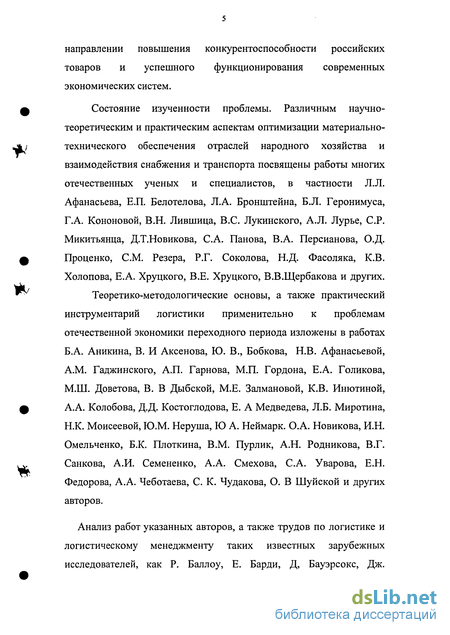 5

направлении повышения конкурентоспособности российских товаров и успешного функционирования современных экономических систем.

Состояние изученности проблемы. Различным научно-теоретическим и практическим аспектам оптимизации материально-технического обеспечения отраслей народного хозяйства и взаимодействия снабжения и транспорта посвящены работы многих отечественных ученых и специалистов, в частности Л.Л. Афанасьева, Е.П. Белотелова, Л.А. Бронштейна, Б.Л. Геронимуса, Г.А. Кононовой, В.Н. Лившица, В.С. Лукинского, А.Л. Лурье, С.Р. Микитьянца, Д.Т.Новикова, С.А. Панова, В.А. Персианова, О.Д. Проценко, С.М. Резера, Р.Г. Соколова, Н.Д. Фасоляка, К.В. Холопова, Е.А. Хруцкого, В.Е. Хруцкого, В.В.Щербакова и других.

Теоретико-методологические основы, а также практический инструментарий логистики применительно к проблемам отечественной экономики переходного периода изложены в работах Б.А. Аникина, В. И Аксенова, Ю. В., Бобкова, Н.В. Афанасьевой, А.М. Гаджинского, А.П. Гарнова, М.П. Гордона, Е.А. Голикова, М.Ш. Доветова, В. В Дыбской, М.Е. Залмановой, К.В. Инютиной, А.А. Колобова, Д.Д. Костоглодова, Е. А Медведева, Л.Б. Миротина, Н.К. Моисеевой, Ю.М. Неруша, Ю А. Неймарк. О.А. Новикова, И.Н. Омельченко, Б.К. Плоткина, В.М. Пурлик, А.Н. Родникова, В.Г. Санкова, А.И. Семененко, А.А. Смехова, С.А. Уварова, Е.Н. Федорова, А.А. Чеботаева, С. К. Чудакова, О. В Шуйской и других авторов.

Анализ работ указанных авторов, а также трудов по логистике и логистическому менеджменту таких известных зарубежных исследователей, как Р. Баллоу, Е. Барди, Д, Бауэрсокс, Дж.

dsLib.net
библиотека диссертаций